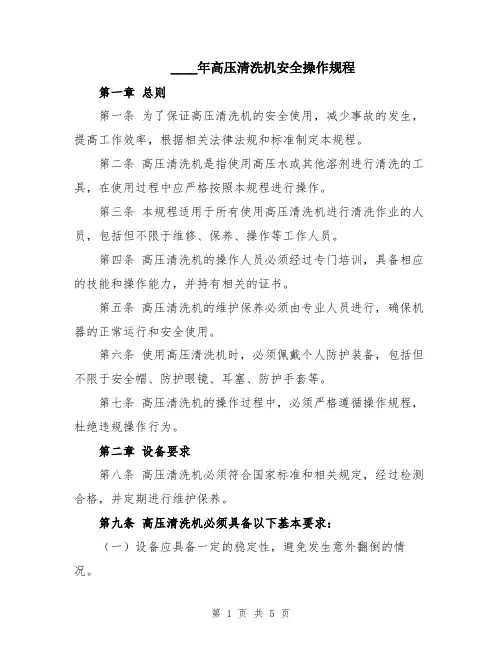 ____年高压清洗机安全操作规程

第一章 总则

第一条 为了保证高压清洗机的安全使用，减少事故的发生，提高工作效率，根据相关法律法规和标准制定本规程。

第二条 高压清洗机是指使用高压水或其他溶剂进行清洗的工具，在使用过程中应严格按照本规程进行操作。

第三条 本规程适用于所有使用高压清洗机进行清洗作业的人员，包括但不限于维修、保养、操作等工作人员。

第四条 高压清洗机的操作人员必须经过专门培训，具备相应的技能和操作能力，并持有相关的证书。

第五条 高压清洗机的维护保养必须由专业人员进行，确保机器的正常运行和安全使用。

第六条 使用高压清洗机时，必须佩戴个人防护装备，包括但不限于安全帽、防护眼镜、耳塞、防护手套等。

第七条 高压清洗机的操作过程中，必须严格遵循操作规程，杜绝违规操作行为。

第二章 设备要求

第八条 高压清洗机必须符合国家标准和相关规定，经过检测合格，并定期进行维护保养。

第九条 高压清洗机必须具备以下基本要求：

（一）设备应具备一定的稳定性，避免发生意外翻倒的情况。

第 1 页 共 5 页